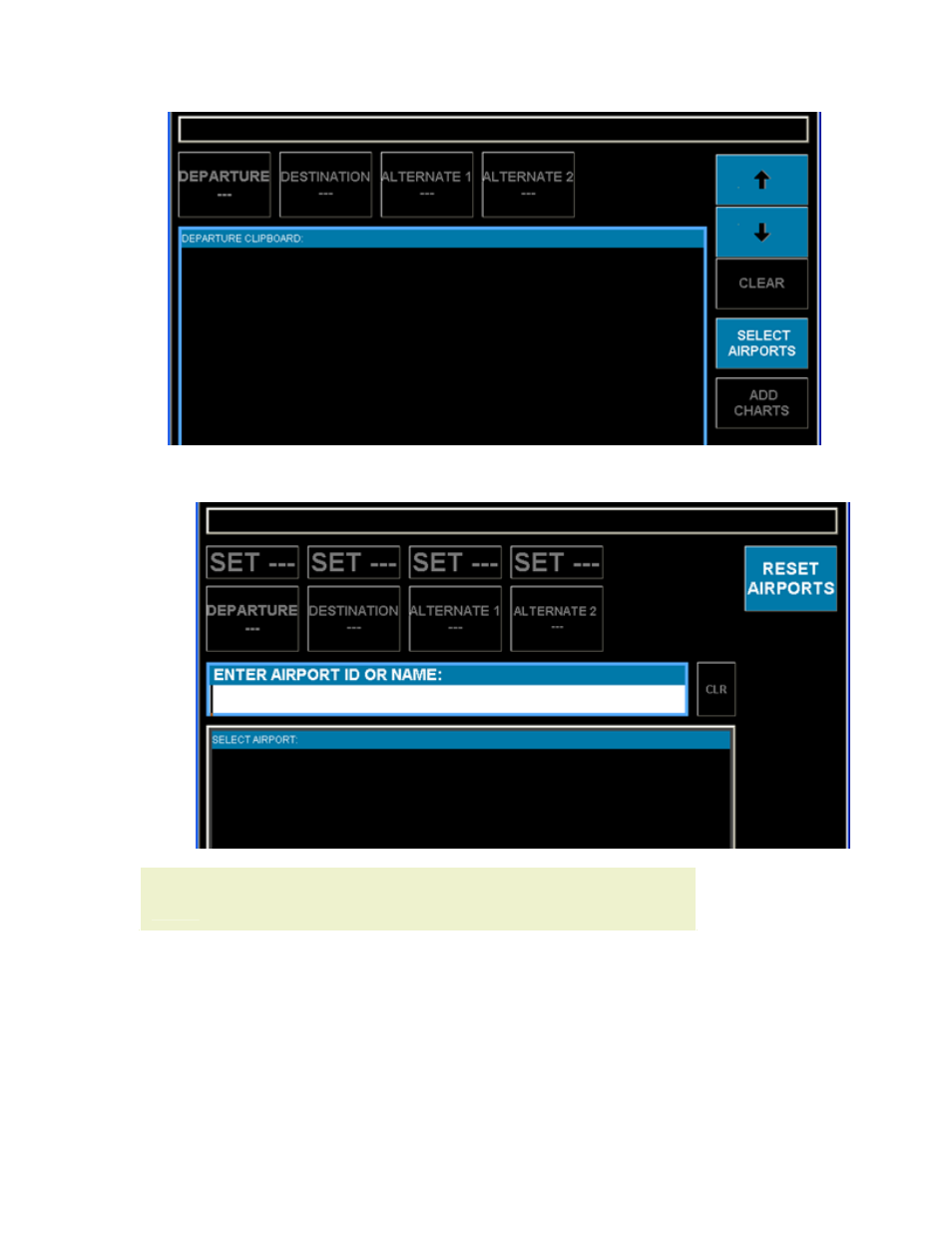 DEPARTURE
---

DESTINATION
---

ALTERNATE 1
---

ALTERNATE 2
---

DEPARTURE CLIPBOARD:

CLEAR

SELECT AIRPORTS

ADD CHARTS

SET ---

SET ---

SET ---

SET ---

RESET AIRPORTS

DEPARTURE
---

DESTINATION
---

ALTERNATE 1
---

ALTERNATE 2
---

ENTER AIRPORT ID OR NAME:

CLR

SELECT AIRPORT: